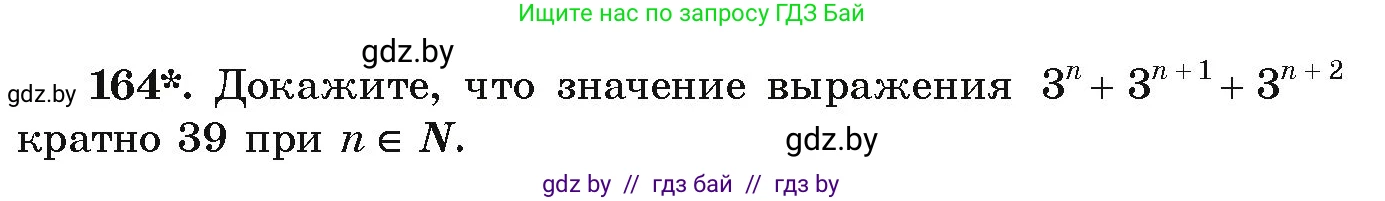 Ищите нас по запросу ГДЗ Бай

gdz.by

gdz.by **164\*.** Докажите, что значение выражения $3^n + 3^{n+1} + 3^{n+2}$ кратно 39 при $n \in N$.

gdz.by

gdz by // гдз бай // гдз by